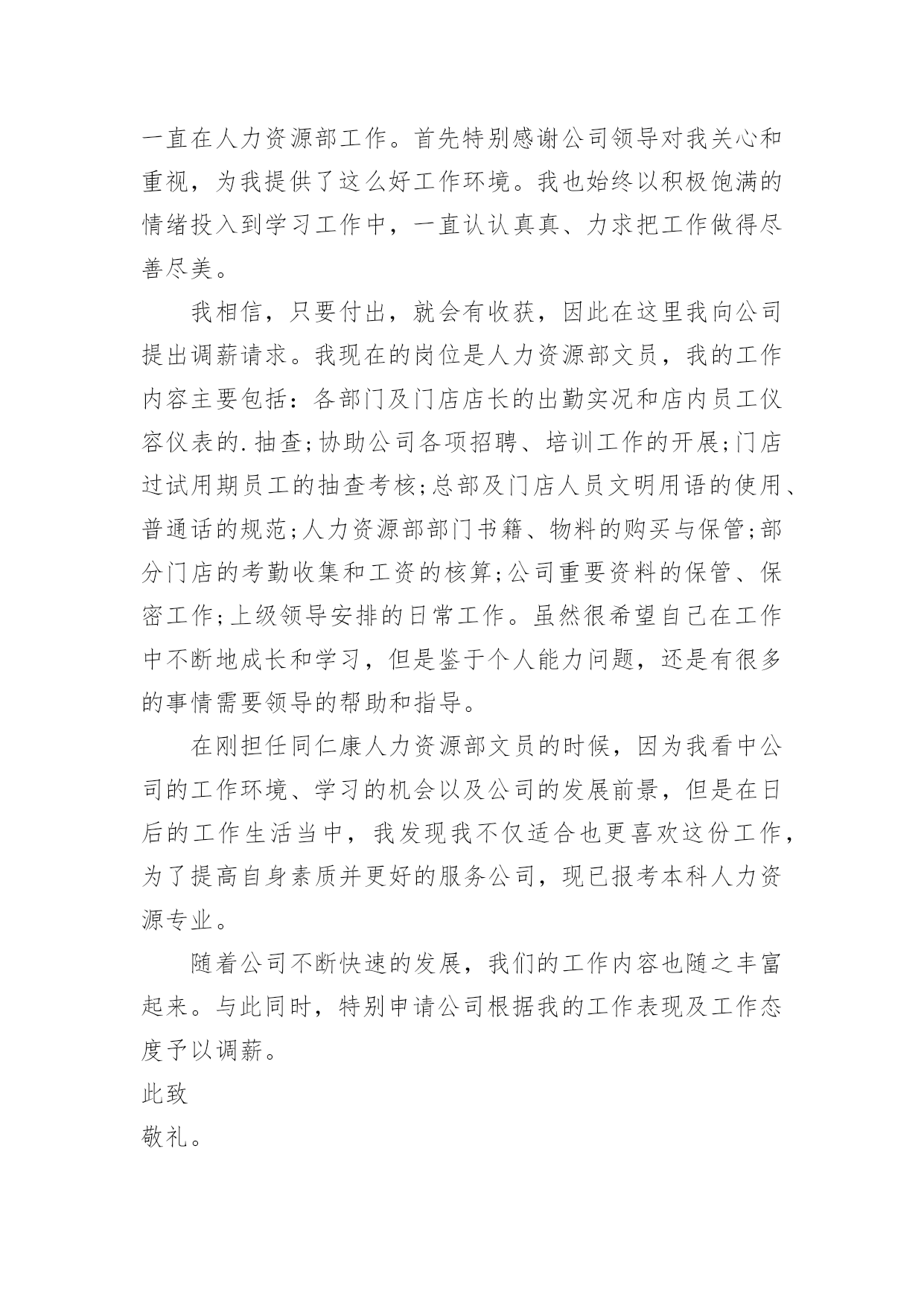 一直在人力资源部工作。首先特别感谢公司领导对我关心和重视，为我提供了这么好工作环境。我也始终以积极饱满的情绪投入到学习工作中，一直认认真真、力求把工作做得尽善尽美。

我相信，只要付出，就会有收获，因此在这里我向公司提出调薪请求。我现在的岗位是人力资源部文员，我的工作内容主要包括：各部门及门店店长的出勤实况和店内员工仪容仪表的.抽查;协助公司各项招聘、培训工作的开展;门店过试用期员工的抽查考核;总部及门店人员文明用语的使用、普通话的规范;人力资源部部门书籍、物料的购买与保管;部分门店的考勤收集和工资的核算;公司重要资料的保管、保密工作;上级领导安排的日常工作。虽然很希望自己在工作中不断地成长和学习，但是鉴于个人能力问题，还是有很多的事情需要领导的帮助和指导。

在刚担任同仁康人力资源部文员的时候，因为我看中公司的工作环境、学习的机会以及公司的发展前景，但是在日后的工作生活当中，我发现我不仅适合也更喜欢这份工作，为了提高自身素质并更好的服务公司，现已报考本科人力资源专业。

随着公司不断快速的发展，我们的工作内容也随之丰富起来。与此同时，特别申请公司根据我的工作表现及工作态度予以调薪。

此致

敬礼。